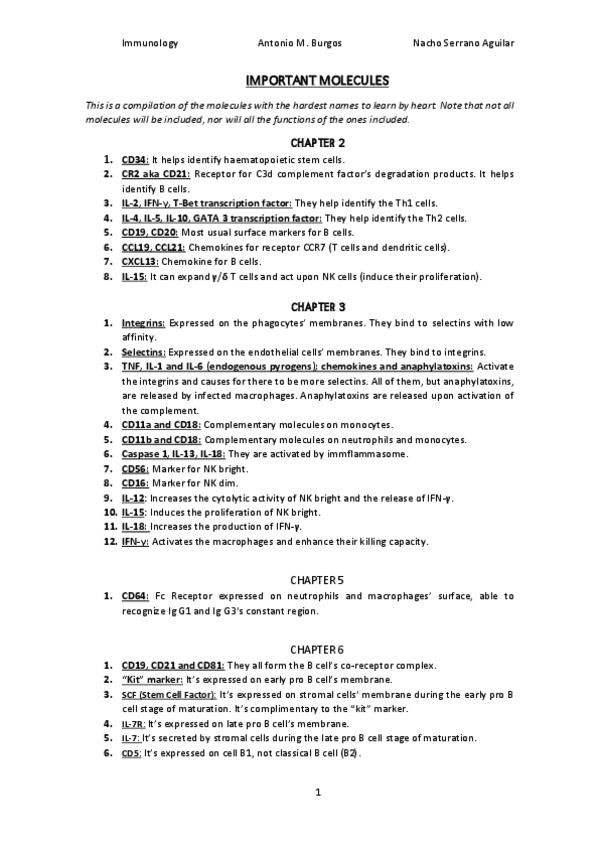 Immunology Antonio M. Burgos Nacho Serrano Aguilar

IMPORTANT MOLECULES

This is a compilation of the molecules with the hardest names to learn by heart. Note that not all molecules will be included, nor will all the functions of the ones included.

CHAPTER 2

1. CD34: It helps identify haematopoietic stem cells.
2. CR2 aka CD21: Receptor for C3d complement factor's degradation products. It helps identify B cells.
3. IL-2, IFN-γ, T-Bet transcription factor: They help identify the Th1 cells.
4. IL-4, IL-5, IL-10, GATA 3 transcription factor: They help identify the Th2 cells.
5. CD19, CD20: Most usual surface markers for B cells.
6. CCL19, CCL21: Chemokines for receptor CCR7 (T cells and dendritic cells).
7. CXCL13: Chemokine for B cells.
8. IL-15: It can expand γ/δ T cells and act upon NK cells (induce their proliferation).

CHAPTER 3

1. Integrins: Expressed on the phagocytes' membranes. They bind to selectins with low affinity.
2. Selectins: Expressed on the endothelial cells' membranes. They bind to integrins.
3. TNF, IL-1 and IL-6 (endogenous pyrogens); chemokines and anaphylatoxins: Activate the integrins and causes for there to be more selectins. All of them, but anaphylatoxins, are released by infected macrophages. Anaphylatoxins are released upon activation of the complement.
4. CD11a and CD18: Complementary molecules on monocytes.
5. CD11b and CD18: Complementary molecules on neutrophils and monocytes.
6. Caspase 1, IL-13, IL-18: They are activated by immflammasome.
7. CD56: Marker for NK bright.
8. CD16: Marker for NK dim.
9. IL-12: Increases the cytolytic activity of NK bright and the release of IFN-γ.
10. IL-15: Induces the proliferation of NK bright.
11. IL-18: Increases the production of IFN-γ.
12. IFN-γ: Activates the macrophages and enhance their killing capacity.

CHAPTER 5

1. CD64: Fc Receptor expressed on neutrophils and macrophages' surface, able to recognize Ig G1 and Ig G3's constant region.

CHAPTER 6

1. CD19, CD21 and CD81: They all form the B cell's co-receptor complex.
2. "Kit" marker: It's expressed on early pro B cell's membrane.
3. SCF (Stem Cell Factor): It's expressed on stromal cells' membrane during the early pro B cell stage of maturation. It's complimentary to the "kit" marker.
4. IL-7R: It's expressed on late pro B cell's membrane.
5. IL-7: It's secreted by stromal cells during the late pro B cell stage of maturation.
6. CD5: It's expressed on cell B1, not classical B cell (B2).

1